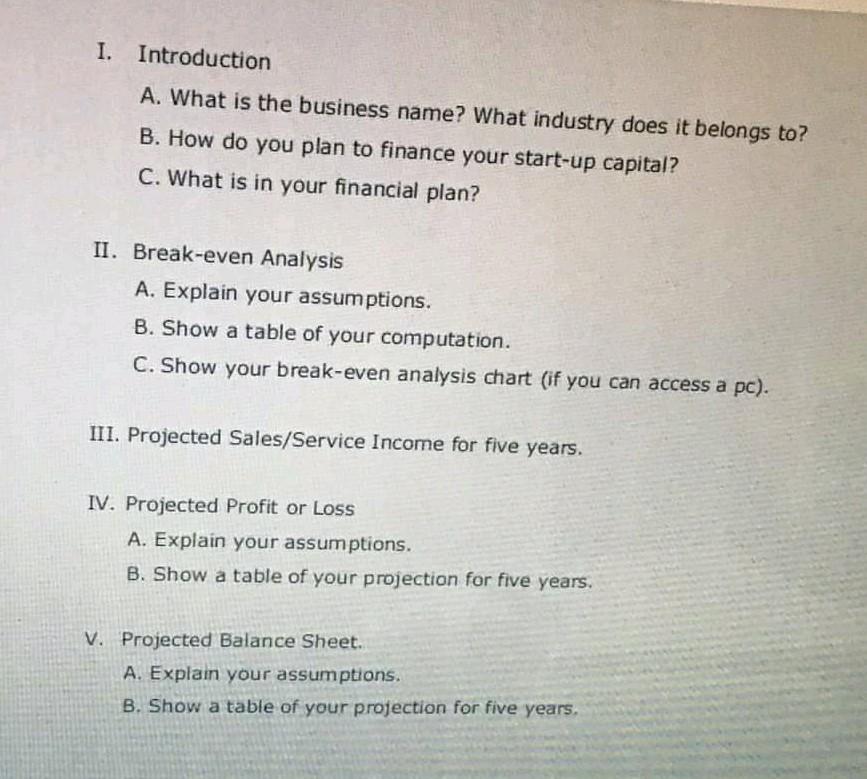 I. Introduction

A. What is the business name? What industry does it belongs to?

B. How do you plan to finance your start-up capital?

C. What is in your financial plan?

II. Break-even Analysis

A. Explain your assumptions.

B. Show a table of your computation.

C. Show your break-even analysis chart (if you can access a pc).

III. Projected Sales/Service Income for five years.

IV. Projected Profit or Loss

A. Explain your assumptions.

B. Show a table of your projection for five years.

V. Projected Balance Sheet.

A. Explain your assumptions.

B. Show a table of your projection for five years.